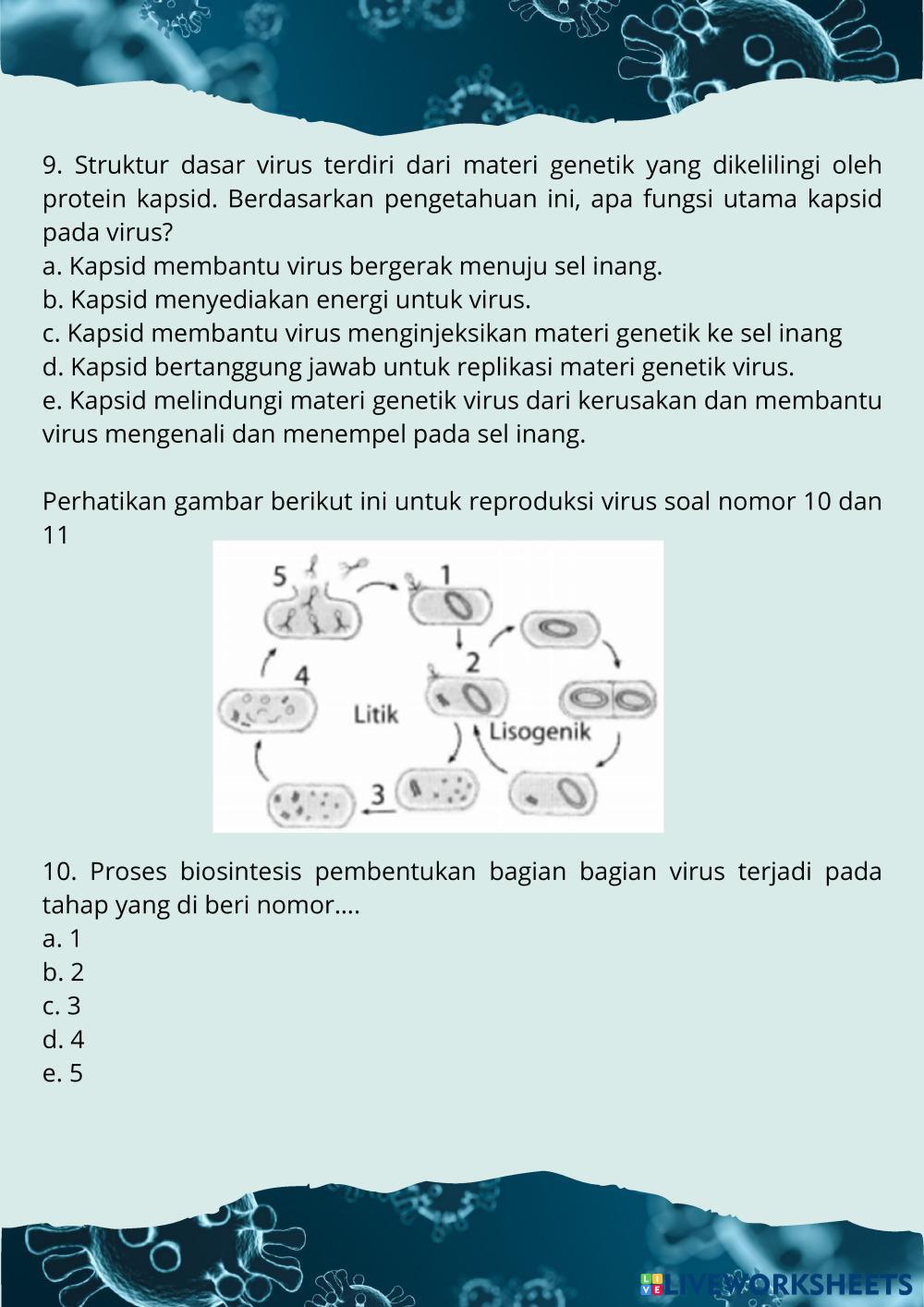 9. Struktur dasar virus terdiri dari materi genetik yang dikelilingi oleh protein kapsid. Berdasarkan pengetahuan ini, apa fungsi utama kapsid pada virus?
a. Kapsid membantu virus bergerak menuju sel inang.
b. Kapsid menyediakan energi untuk virus.
c. Kapsid membantu virus menginjeksikan materi genetik ke sel inang
d. Kapsid bertanggung jawab untuk replikasi materi genetik virus.
e. Kapsid melindungi materi genetik virus dari kerusakan dan membantu virus mengenali dan menempel pada sel inang.

Perhatikan gambar berikut ini untuk reproduksi virus soal nomor 10 dan 11

5
1
2
4
Litik
Lisogenik
3

10. Proses biosintesis pembentukan bagian bagian virus terjadi pada tahap yang di beri nomor....
a. 1
b. 2
c. 3
d. 4
e. 5

LIVEWORKSHEETS